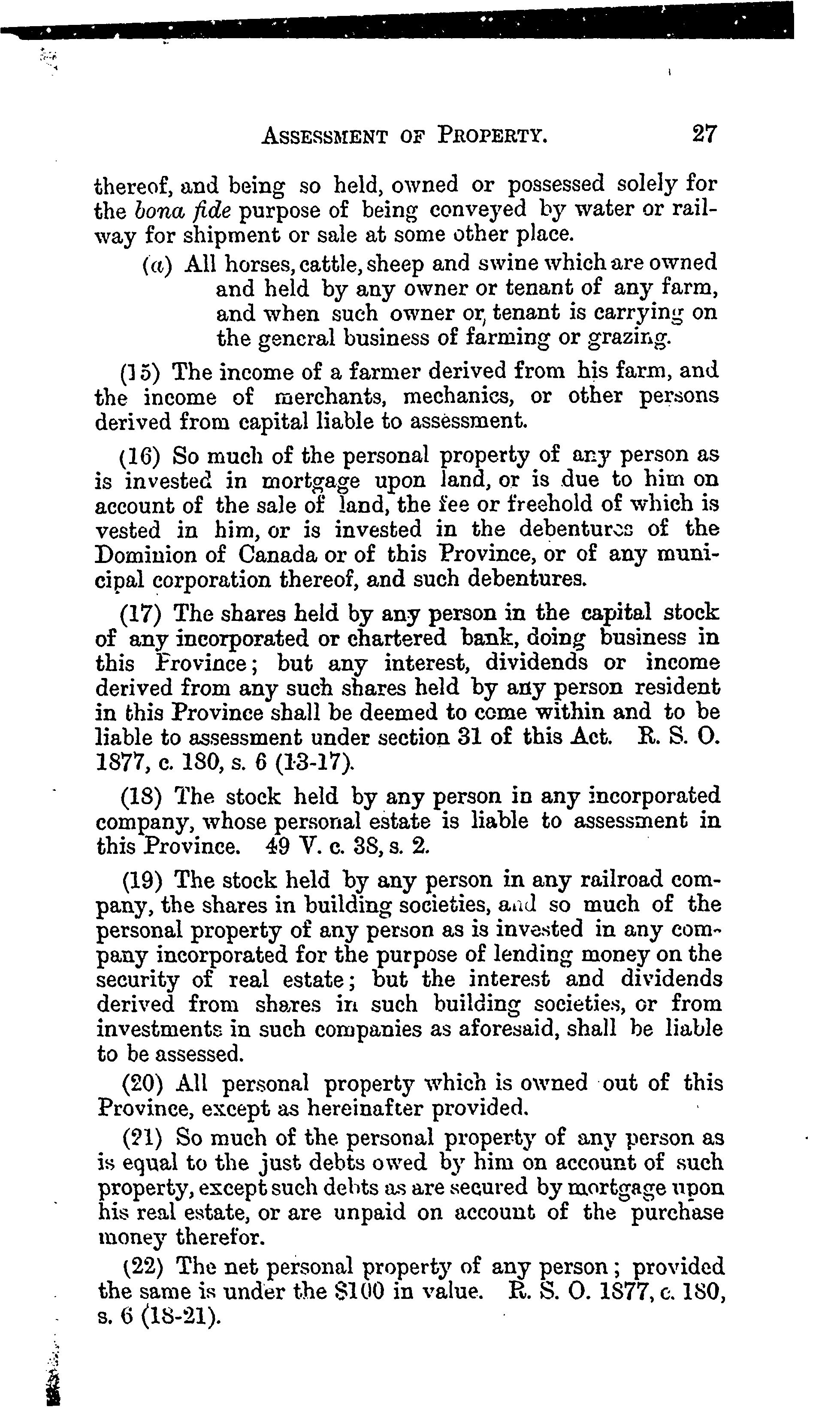 ASSESSMENT OF PROPERTY. 27

thereof, and being so held, owned or possessed solely for the bona fide purpose of being conveyed by water or railway for shipment or sale at some other place.

(a) All horses, cattle, sheep and swine which are owned and held by any owner or tenant of any farm, and when such owner or tenant is carrying on the general business of farming or grazing.

(15) The income of a farmer derived from his farm, and the income of merchants, mechanics, or other persons derived from capital liable to assessment.

(16) So much of the personal property of any person as is invested in mortgage upon land, or is due to him on account of the sale of land, the fee or freehold of which is vested in him, or is invested in the debentures of the Dominion of Canada or of this Province, or of any municipal corporation thereof, and such debentures.

(17) The shares held by any person in the capital stock of any incorporated or chartered bank, doing business in this Province; but any interest, dividends or income derived from any such shares held by any person resident in this Province shall be deemed to come within and to be liable to assessment under section 31 of this Act. R. S. O. 1877, c. 180, s. 6 (13-17).

(18) The stock held by any person in any incorporated company, whose personal estate is liable to assessment in this Province. 49 V. c. 38, s. 2.

(19) The stock held by any person in any railroad company, the shares in building societies, and so much of the personal property of any person as is invested in any company incorporated for the purpose of lending money on the security of real estate; but the interest and dividends derived from shares in such building societies, or from investments in such companies as aforesaid, shall be liable to be assessed.

(20) All personal property which is owned out of this Province, except as hereinafter provided.

(21) So much of the personal property of any person as is equal to the just debts owed by him on account of such property, except such debts as are secured by mortgage upon his real estate, or are unpaid on account of the purchase money therefor.

(22) The net personal property of any person; provided the same is under the $100 in value. R. S. O. 1877, c. 180, s. 6 (18-21).